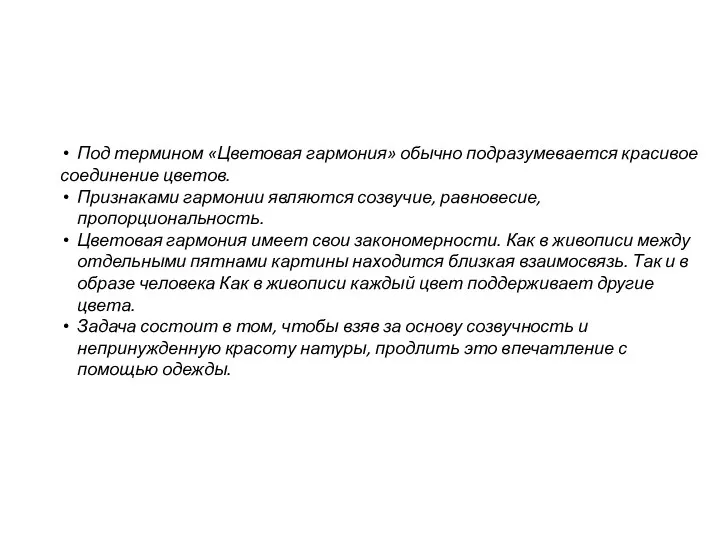 • Под термином «Цветовая гармония» обычно подразумевается красивое соединение цветов.
• Признаками гармонии являются созвучие, равновесие, пропорциональность.
• Цветовая гармония имеет свои закономерности. Как в живописи между отдельными пятнами картины находится близкая взаимосвязь. Так и в образе человека Как в живописи каждый цвет поддерживает другие цвета.
• Задача состоит в том, чтобы взяв за основу созвучность и непринужденную красоту натуры, продлить это впечатление с помощью одежды.